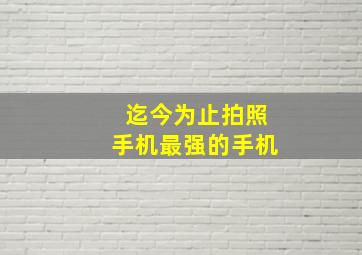 迄今为止拍照
手机最强的手机